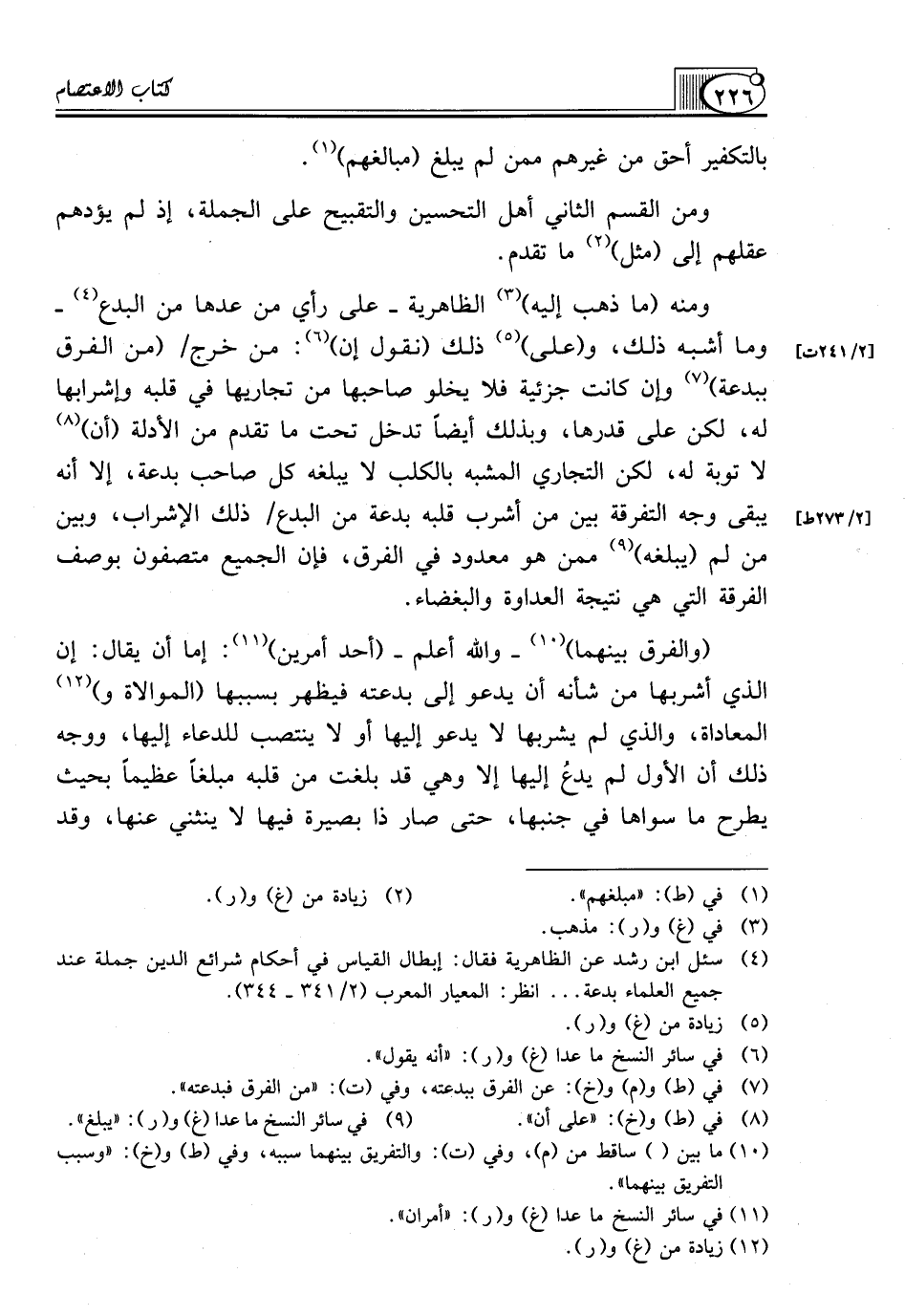 ٢٢٦ كتاب الاعتصام

بالتكفير أحق من غيرهم ممن لم يبلغ (مبالغهم)$^{(١)}$.

ومن القسم الثاني أهل التحسين والتقبيح على الجملة، إذ لم يؤدهم عقلهم إلى (مثل)$^{(٢)}$ ما تقدم.

ومنه (ما ذهب إليه)$^{(٣)}$ الظاهرية ـ على رأي من عدها من البدع$^{(٤)}$ ـ وما أشبه ذلك، و(على)$^{(٥)}$ ذلك (نقول إن)$^{(٦)}$: من خرج/ (من الفرق ببدعة)$^{(٧)}$ وإن كانت جزئية فلا يخلو صاحبها من تجاريها في قلبه وإشرابها له، لكن على قدرها، وبذلك أيضاً تدخل تحت ما تقدم من الأدلة (أن)$^{(٨)}$ لا توبة له، لكن التجاري المشبه بالكلب لا يبلغه كل صاحب بدعة، إلا أنه يبقى وجه التفرقة بين من أشرب قلبه بدعة من البدع/ ذلك الإشراب، وبين من لم (يبلغه)$^{(٩)}$ ممن هو معدود في الفرق، فإن الجميع متصفون بوصف الفرقة التي هي نتيجة العداوة والبغضاء.

[٢/٢٤١ت]

[٢/٢٧٣ط]

(والفرق بينهما)$^{(١٠)}$ ـ والله أعلم ـ (أحد أمرين)$^{(١١)}$: إما أن يقال: إن الذي أشربها من شأنه أن يدعو إلى بدعته فيظهر بسببها (الموالاة و)$^{(١٢)}$ المعاداة، والذي لم يشربها لا يدعو إليها أو لا ينتصب للدعاء إليها، ووجه ذلك أن الأول لم يدعُ إليها إلا وهي قد بلغت من قلبه مبلغاً عظيماً بحيث يطرح ما سواها في جنبها، حتى صار ذا بصيرة فيها لا ينثني عنها، وقد

(١) في (ط): «مبلغهم». (٢) زيادة من (غ) و(ر).
(٣) في (غ) و(ر): مذهب.
(٤) سئل ابن رشد عن الظاهرية فقال: إبطال القياس في أحكام شرائع الدين جملة عند جميع العلماء بدعة... انظر: المعيار المعرب (٢/٣٤١ ـ ٣٤٤).
(٥) زيادة من (غ) و(ر).
(٦) في سائر النسخ ما عدا (غ) و(ر): «أنه يقول».
(٧) في (ط) و(م) و(خ): عن الفرق ببدعته، وفي (ت): «من الفرق فبدعته».
(٨) في (ط) و(خ): «على أن». (٩) في سائر النسخ ما عدا (غ) و(ر): «يبلغ».
(١٠) ما بين ( ) ساقط من (م)، وفي (ت): والتفريق بينهما سببه، وفي (ط) و(خ): «وسبب التفريق بينهما».
(١١) في سائر النسخ ما عدا (غ) و(ر): «أمران».
(١٢) زيادة من (غ) و(ر).